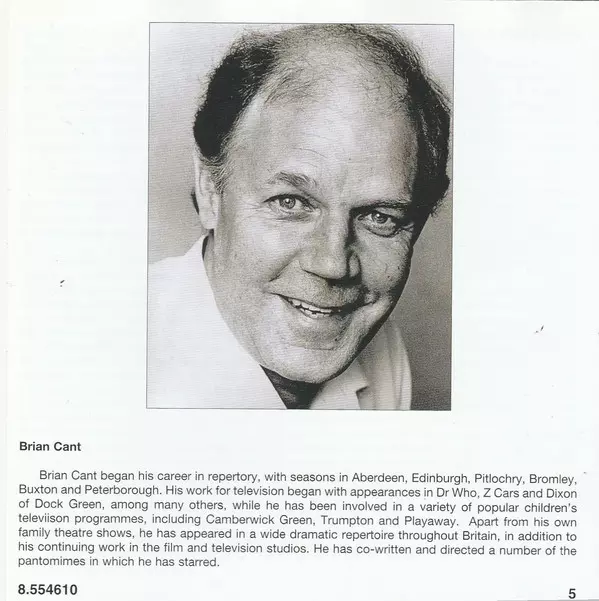 Brian Cant

Brian Cant began his career in repertory, with seasons in Aberdeen, Edinburgh, Pitlochry, Bromley, Buxton and Peterborough. His work for television began with appearances in Dr Who, Z Cars and Dixon of Dock Green, among many others, while he has been involved in a variety of popular children's televiison programmes, including Camberwick Green, Trumpton and Playaway. Apart from his own family theatre shows, he has appeared in a wide dramatic repertoire throughout Britain, in addition to his continuing work in the film and television studios. He has co-written and directed a number of the pantomimes in which he has starred.

8.554610

5